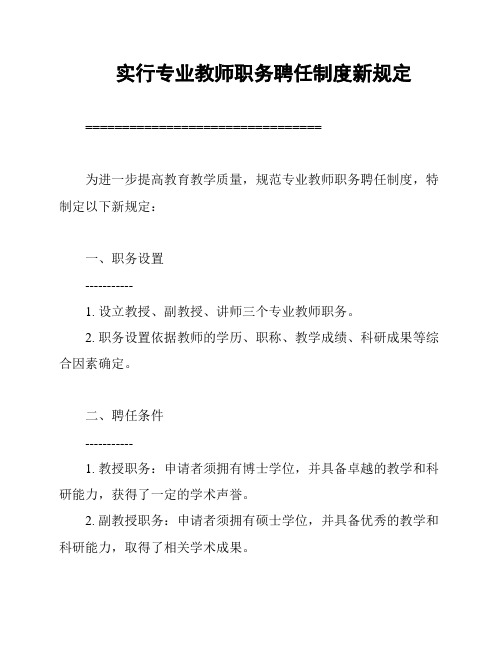 实行专业教师职务聘任制度新规定

================================

为进一步提高教育教学质量，规范专业教师职务聘任制度，特制定以下新规定：

一、职务设置

-----------

1. 设立教授、副教授、讲师三个专业教师职务。

2. 职务设置依据教师的学历、职称、教学成绩、科研成果等综合因素确定。

二、聘任条件

-----------

1. 教授职务：申请者须拥有博士学位，并具备卓越的教学和科研能力，获得了一定的学术声誉。

2. 副教授职务：申请者须拥有硕士学位，并具备优秀的教学和科研能力，取得了相关学术成果。